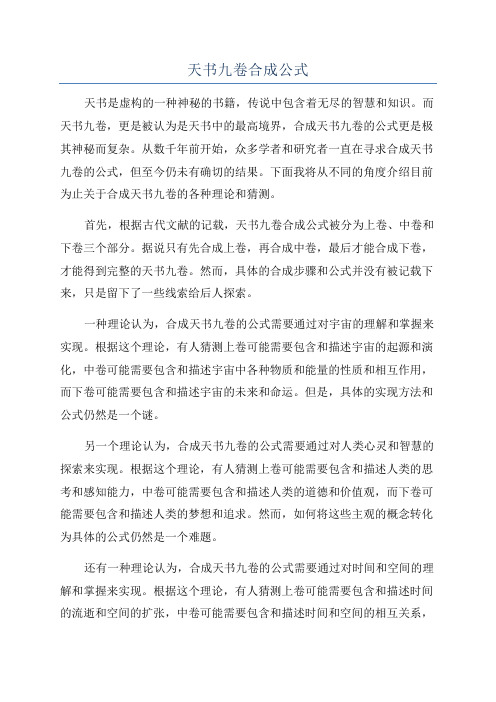 天书九卷合成公式

天书是虚构的一种神秘的书籍，传说中包含着无尽的智慧和知识。而天书九卷，更是被认为是天书中的最高境界，合成天书九卷的公式更是极其神秘而复杂。从数千年前开始，众多学者和研究者一直在寻求合成天书九卷的公式，但至今仍未有确切的结果。下面我将从不同的角度介绍目前为止关于合成天书九卷的各种理论和猜测。

首先，根据古代文献的记载，天书九卷合成公式被分为上卷、中卷和下卷三个部分。据说只有先合成上卷，再合成中卷，最后才能合成下卷，才能得到完整的天书九卷。然而，具体的合成步骤和公式并没有被记载下来，只是留下了一些线索给后人探索。

一种理论认为，合成天书九卷的公式需要通过对宇宙的理解和掌握来实现。根据这个理论，有人猜测上卷可能需要包含和描述宇宙的起源和演化，中卷可能需要包含和描述宇宙中各种物质和能量的性质和相互作用，而下卷可能需要包含和描述宇宙的未来和命运。但是，具体的实现方法和公式仍然是一个谜。

另一个理论认为，合成天书九卷的公式需要通过对人类心灵和智慧的探索来实现。根据这个理论，有人猜测上卷可能需要包含和描述人类的思考和感知能力，中卷可能需要包含和描述人类的道德和价值观，而下卷可能需要包含和描述人类的梦想和追求。然而，如何将这些主观的概念转化为具体的公式仍然是一个难题。

还有一种理论认为，合成天书九卷的公式需要通过对时间和空间的理解和掌握来实现。根据这个理论，有人猜测上卷可能需要包含和描述时间的流逝和空间的扩张，中卷可能需要包含和描述时间和空间的相互关系，